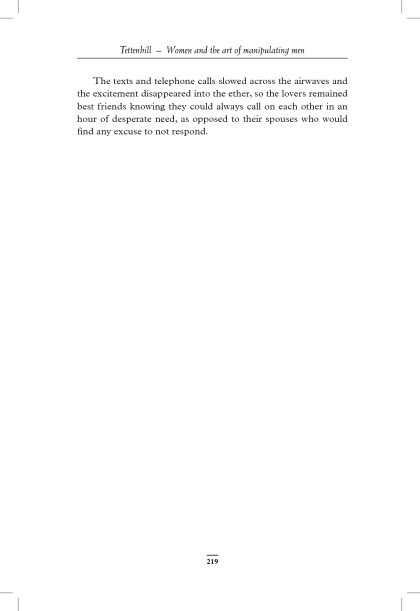 Tettenhill – Women and the art of manipulating men

The texts and telephone calls slowed across the airwaves and the excitement disappeared into the ether, so the lovers remained best friends knowing they could always call on each other in an hour of desperate need, as opposed to their spouses who would find any excuse to not respond.

219